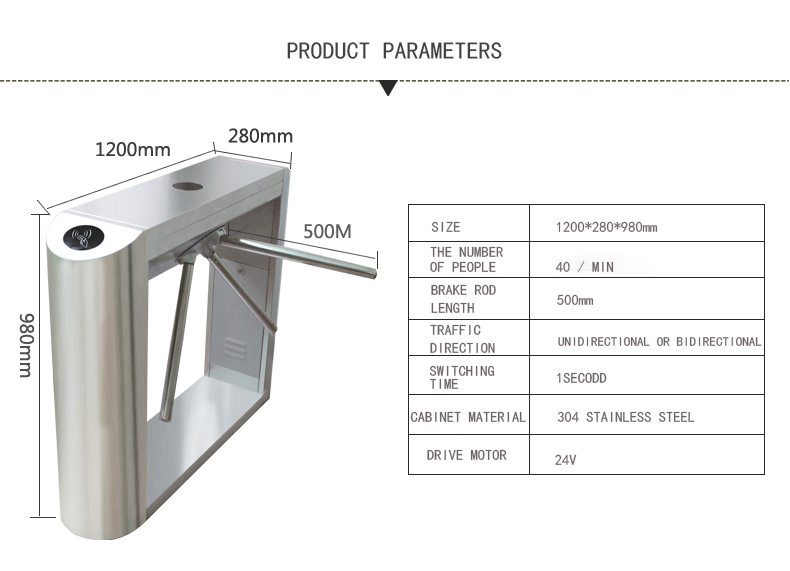 PRODUCT PARAMETERS

1200mm

280mm

500M

980mm

| SIZE | 1200*280*980mm |
|---|---|
| THE NUMBER OF PEOPLE | 40 / MIN |
| BRAKE ROD LENGTH | 500mm |
| TRAFFIC DIRECTION | UNIDIRECTIONAL OR BIDIRECTIONAL |
| SWITCHING TIME | 1SECODD |
| CABINET MATERIAL | 304 STAINLESS STEEL |
| DRIVE MOTOR | 24V |